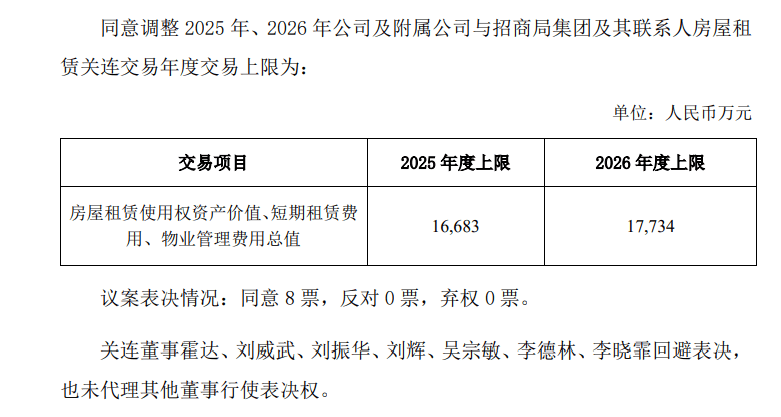 同意调整 2025 年、2026 年公司及附属公司与招商局集团及其联系人房屋租赁关连交易年度交易上限为：

单位：人民币万元

| 交易项目 | 2025 年度上限 | 2026 年度上限 |
|---|---|---|
| 房屋租赁使用权资产价值、短期租赁费用、物业管理费用总值 | 16,683 | 17,734 |

议案表决情况：同意 8 票，反对 0 票，弃权 0 票。

关连董事霍达、刘威武、刘振华、刘辉、吴宗敏、李德林、李晓霏回避表决，也未代理其他董事行使表决权。